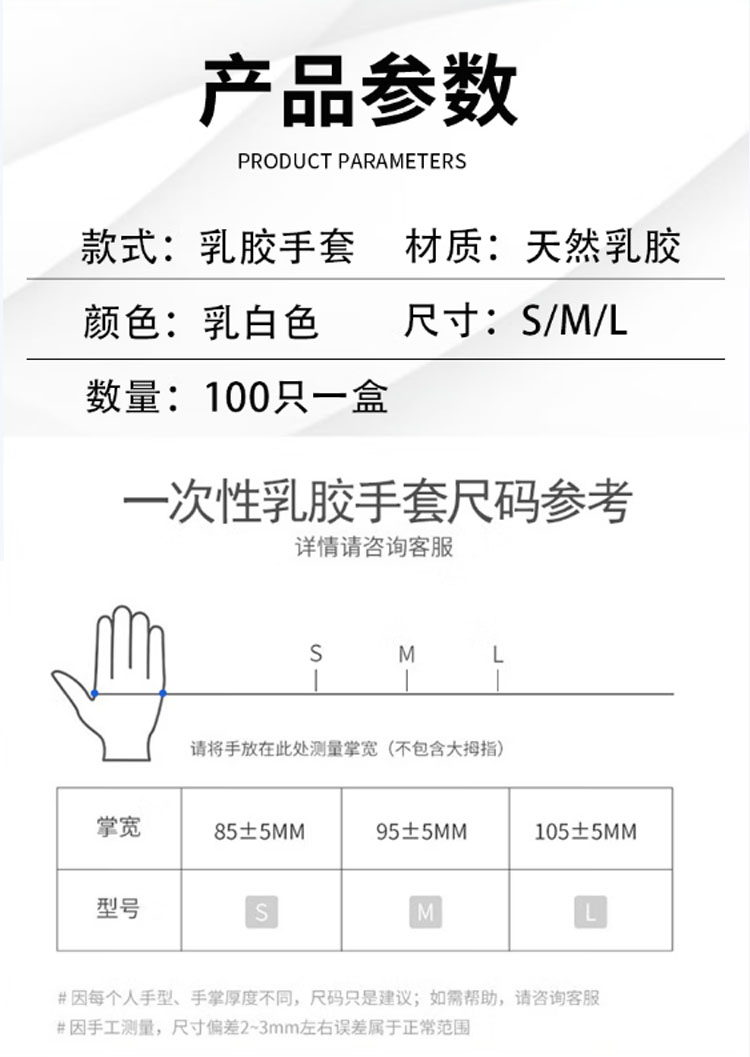 产品参数

PRODUCT PARAMETERS

款式：乳胶手套　材质：天然乳胶

颜色：乳白色　尺寸：S/M/L

数量：100只一盒

一次性乳胶手套尺码参考

详情请咨询客服

S　M　L

请将手放在此处测量掌宽（不包含大拇指）

| 掌宽 | 85±5MM | 95±5MM | 105±5MM |
|---|---|---|---|
| 型号 | S | M | L |

# 因每个人手型、手掌厚度不同，尺码只是建议；如需帮助，请咨询客服

# 因手工测量，尺寸偏差2~3mm左右误差属于正常范围